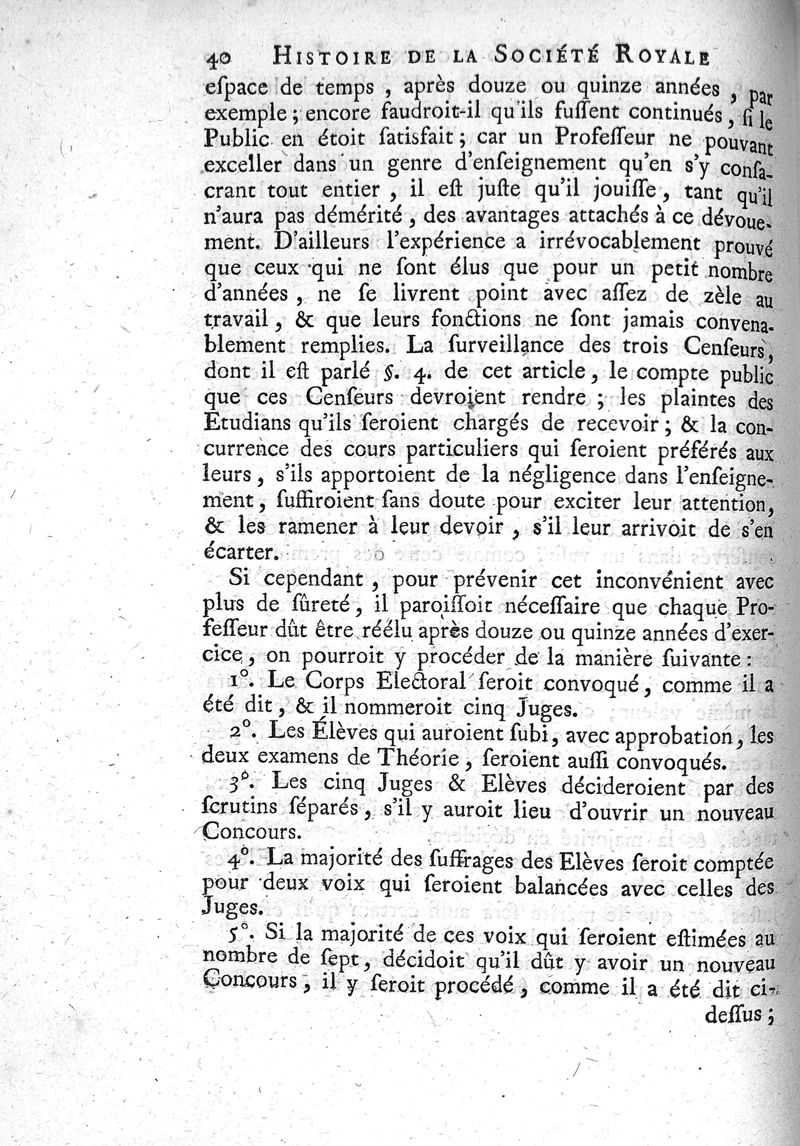 40 HISTOIRE DE LA SOCIÉTÉ ROYALE

eſpace de temps, après douze ou quinze années, par exemple; encore faudroit-il qu'ils fuſſent continués, ſi le Public en étoit ſatisfait; car un Profeſſeur ne pouvant exceller dans un genre d'enſeignement qu'en s'y conſacrant tout entier, il eſt juſte qu'il jouiſſe, tant qu'il n'aura pas démérité, des avantages attachés à ce dévouement. D'ailleurs l'expérience a irrévocablement prouvé que ceux qui ne ſont élus que pour un petit nombre d'années, ne ſe livrent point avec aſſez de zèle au travail, & que leurs fonctions ne ſont jamais convenablement remplies. La ſurveillance des trois Cenſeurs, dont il eſt parlé §. 4. de cet article, le compte public que ces Cenſeurs devroient rendre; les plaintes des Etudians qu'ils ſeroient chargés de recevoir; & la concurrence des cours particuliers qui ſeroient préférés aux leurs, s'ils apportoient de la négligence dans l'enſeignement, ſuffiroient ſans doute pour exciter leur attention, & les ramener à leur devoir, s'il leur arrivoit de s'en écarter.

Si cependant, pour prévenir cet inconvénient avec plus de ſûreté, il paroiſſoit néceſſaire que chaque Profeſſeur dût être réélu après douze ou quinze années d'exercice, on pourroit y procéder de la manière ſuivante:

1°. Le Corps Electoral ſeroit convoqué, comme il a été dit, & il nommeroit cinq Juges.

2°. Les Élèves qui auroient ſubi, avec approbation, les deux examens de Théorie, ſeroient auſſi convoqués.

3°. Les cinq Juges & Elèves décideroient par des ſcrutins ſéparés, s'il y auroit lieu d'ouvrir un nouveau Concours.

4°. La majorité des ſuffrages des Elèves ſeroit comptée pour deux voix qui ſeroient balancées avec celles des Juges.

5°. Si la majorité de ces voix qui ſeroient eſtimées au nombre de ſept, décidoit qu'il dût y avoir un nouveau Concours, il y ſeroit procédé, comme il a été dit ci-deſſus;